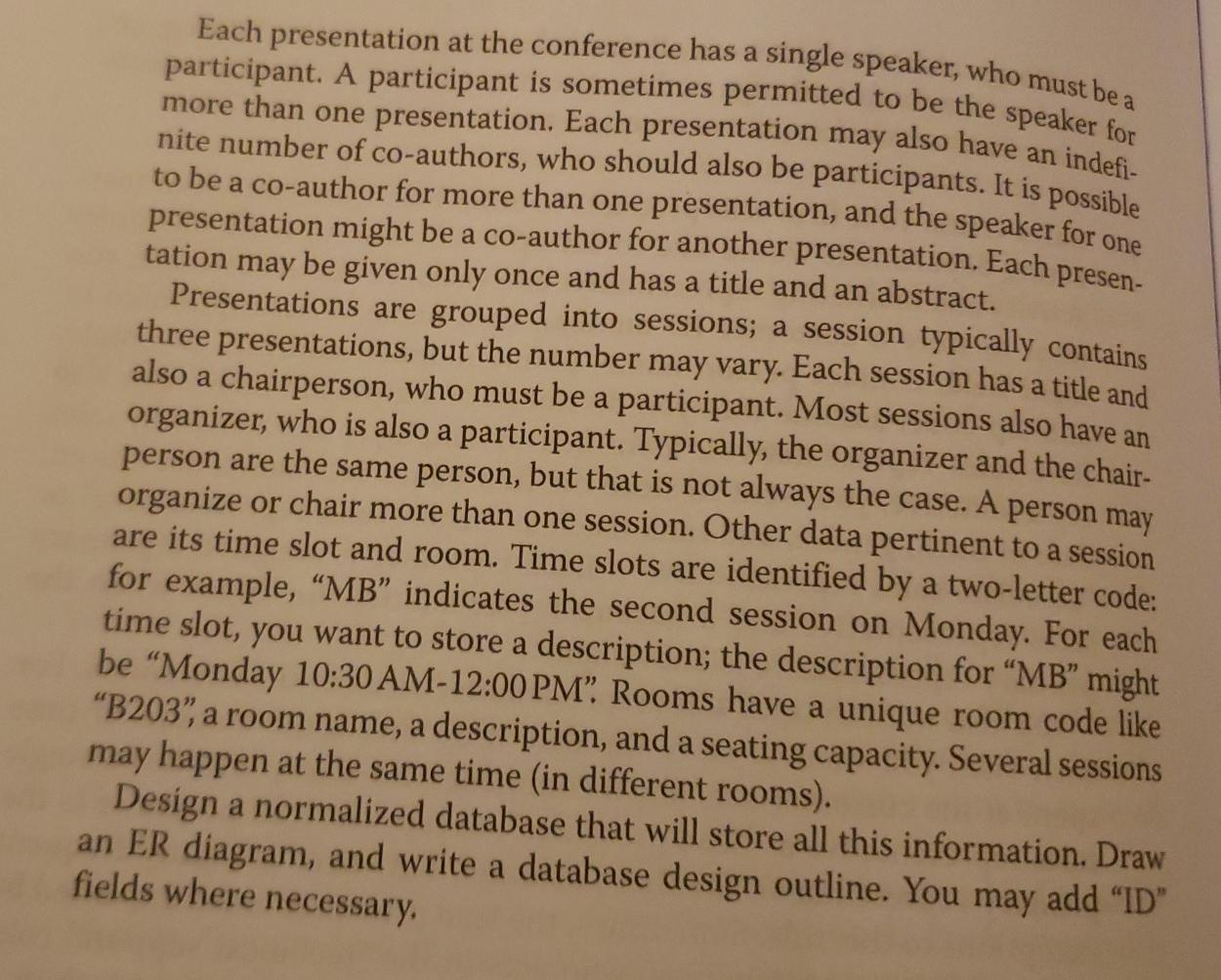 Each presentation at the conference has a single speaker, who must be a participant. A participant is sometimes permitted to be the speaker for more than one presentation. Each presentation may also have an indefinite number of co-authors, who should also be participants. It is possible to be a co-author for more than one presentation, and the speaker for one presentation might be a co-author for another presentation. Each presentation may be given only once and has a title and an abstract.

Presentations are grouped into sessions; a session typically contains three presentations, but the number may vary. Each session has a title and also a chairperson, who must be a participant. Most sessions also have an organizer, who is also a participant. Typically, the organizer and the chairperson are the same person, but that is not always the case. A person may organize or chair more than one session. Other data pertinent to a session are its time slot and room. Time slots are identified by a two-letter code: for example, "MB" indicates the second session on Monday. For each time slot, you want to store a description; the description for "MB" might be "Monday 10:30 AM-12:00 PM". Rooms have a unique room code like "B203", a room name, a description, and a seating capacity. Several sessions may happen at the same time (in different rooms).

Design a normalized database that will store all this information. Draw an ER diagram, and write a database design outline. You may add "ID" fields where necessary.